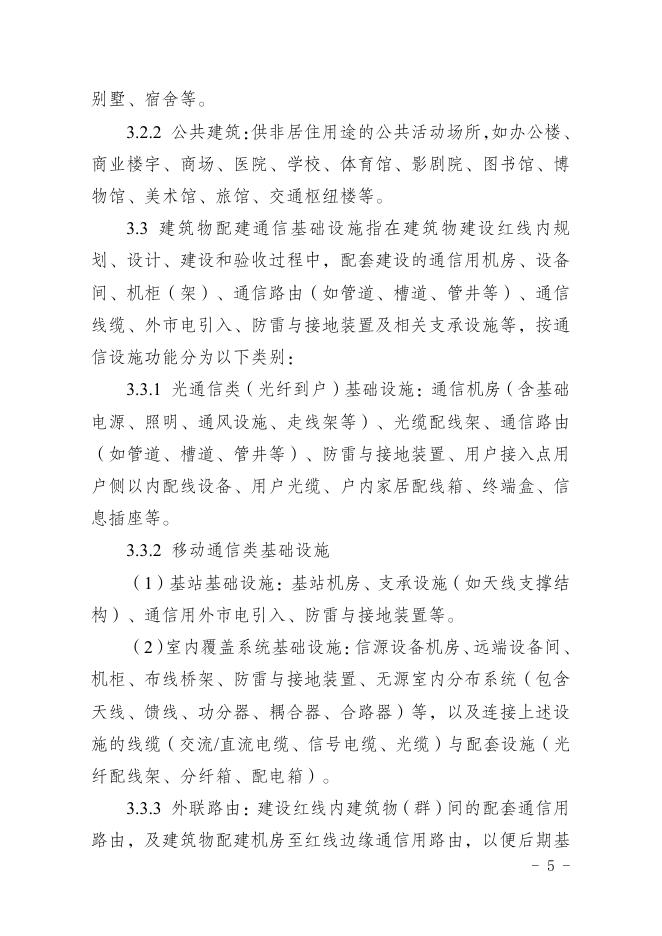 别墅、宿舍等。

3.2.2 公共建筑：供非居住用途的公共活动场所，如办公楼、商业楼宇、商场、医院、学校、体育馆、影剧院、图书馆、博物馆、美术馆、旅馆、交通枢纽楼等。

3.3 建筑物配建通信基础设施指在建筑物建设红线内规划、设计、建设和验收过程中，配套建设的通信用机房、设备间、机柜（架）、通信路由（如管道、槽道、管井等）、通信线缆、外市电引入、防雷与接地装置及相关支承设施等，按通信设施功能分为以下类别：

3.3.1 光通信类（光纤到户）基础设施：通信机房（含基础电源、照明、通风设施、走线架等）、光缆配线架、通信路由（如管道、槽道、管井等）、防雷与接地装置、用户接入点用户侧以内配线设备、用户光缆、户内家居配线箱、终端盒、信息插座等。

3.3.2 移动通信类基础设施

（1）基站基础设施：基站机房、支承设施（如天线支撑结构）、通信用外市电引入、防雷与接地装置等。

（2）室内覆盖系统基础设施：信源设备机房、远端设备间、机柜、布线桥架、防雷与接地装置、无源室内分布系统（包含天线、馈线、功分器、耦合器、合路器）等，以及连接上述设施的线缆（交流/直流电缆、信号电缆、光缆）与配套设施（光纤配线架、分纤箱、配电箱）。

3.3.3 外联路由：建设红线内建筑物（群）间的配套通信用路由，及建筑物配建机房至红线边缘通信用路由，以便后期基

- 5 -